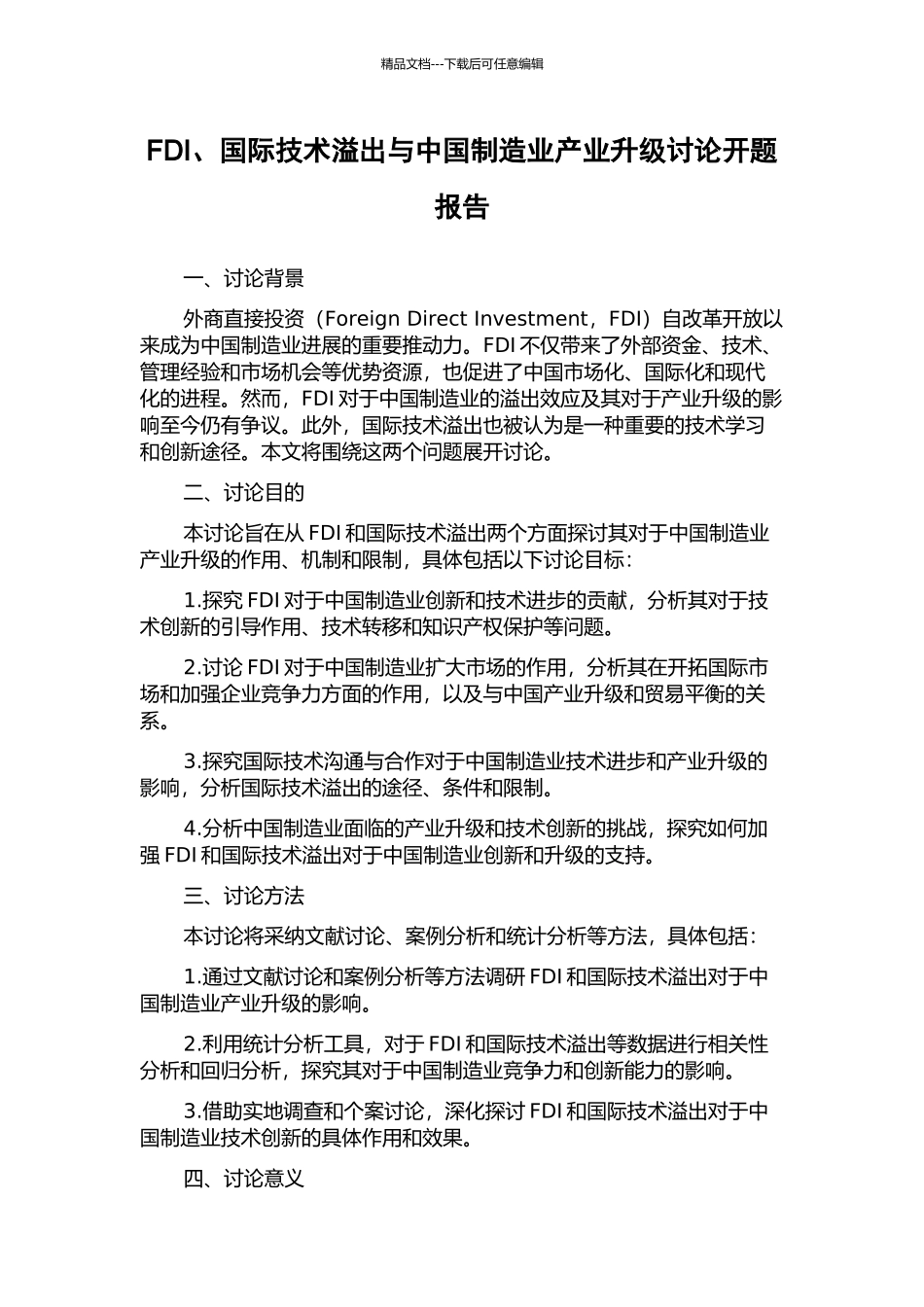 精品文档---下载后可任意编辑

FDI、国际技术溢出与中国制造业产业升级讨论开题报告

一、讨论背景

外商直接投资（Foreign Direct Investment，FDI）自改革开放以来成为中国制造业进展的重要推动力。FDI 不仅带来了外部资金、技术、管理经验和市场机会等优势资源，也促进了中国市场化、国际化和现代化的进程。然而，FDI 对于中国制造业的溢出效应及其对于产业升级的影响至今仍有争议。此外，国际技术溢出也被认为是一种重要的技术学习和创新途径。本文将围绕这两个问题展开讨论。

二、讨论目的

本讨论旨在从 FDI 和国际技术溢出两个方面探讨其对于中国制造业产业升级的作用、机制和限制，具体包括以下讨论目标：

1.探究 FDI 对于中国制造业创新和技术进步的贡献，分析其对于技术创新的引导作用、技术转移和知识产权保护等问题。

2.讨论 FDI 对于中国制造业扩大市场的作用，分析其在开拓国际市场和加强企业竞争力方面的作用，以及与中国产业升级和贸易平衡的关系。

3.探究国际技术沟通与合作对于中国制造业技术进步和产业升级的影响，分析国际技术溢出的途径、条件和限制。

4.分析中国制造业面临的产业升级和技术创新的挑战，探究如何加强 FDI 和国际技术溢出对于中国制造业创新和升级的支持。

三、讨论方法

本讨论将采纳文献讨论、案例分析和统计分析等方法，具体包括：

1.通过文献讨论和案例分析等方法调研 FDI 和国际技术溢出对于中国制造业产业升级的影响。

2.利用统计分析工具，对于 FDI 和国际技术溢出等数据进行相关性分析和回归分析，探究其对于中国制造业竞争力和创新能力的影响。

3.借助实地调查和个案讨论，深化探讨 FDI 和国际技术溢出对于中国制造业技术创新的具体作用和效果。

四、讨论意义